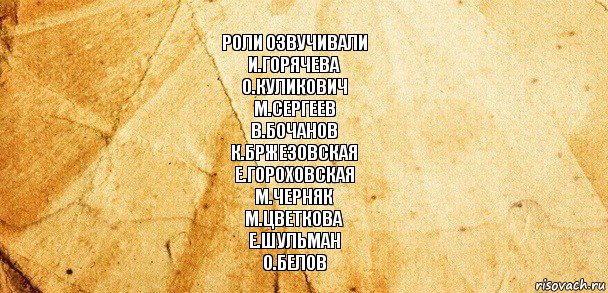 РОЛИ ОЗВУЧИВАЛИ
И.ГОРЯЧЕВА
О.КУЛИКОВИЧ
М.СЕРГЕЕВ
В.БОЧАНОВ
К.БРЖЕЗОВСКАЯ
Е.ГОРОХОВСКАЯ
М.ЧЕРНЯК
М.ЦВЕТКОВА
Е.ШУЛЬМАН
О.БЕЛОВ

risovach.ru